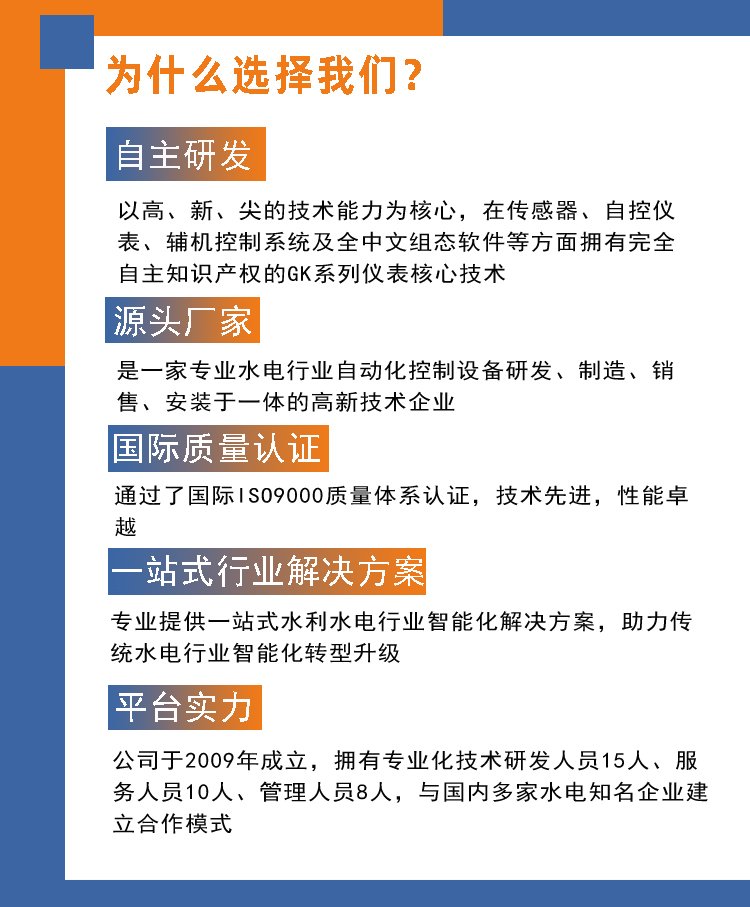 为什么选择我们？

自主研发

以高、新、尖的技术能力为核心，在传感器、自控仪表、辅机控制系统及全中文组态软件等方面拥有完全自主知识产权的GK系列仪表核心技术

源头厂家

是一家专业水电行业自动化控制设备研发、制造、销售、安装于一体的高新技术企业

国际质量认证

通过了国际ISO9000质量体系认证，技术先进，性能卓越

一站式行业解决方案

专业提供一站式水利水电行业智能化解决方案，助力传统水电行业智能化转型升级

平台实力

公司于2009年成立，拥有专业化技术研发人员15人、服务人员10人、管理人员8人，与国内多家水电知名企业建立合作模式